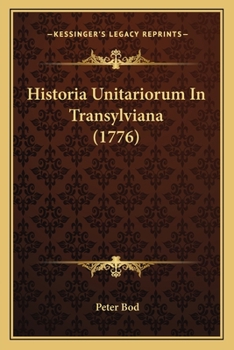 —KESSINGER'S LEGACY REPRINTS—

Historia Unitariorum In Transylviana (1776)

Peter Bod